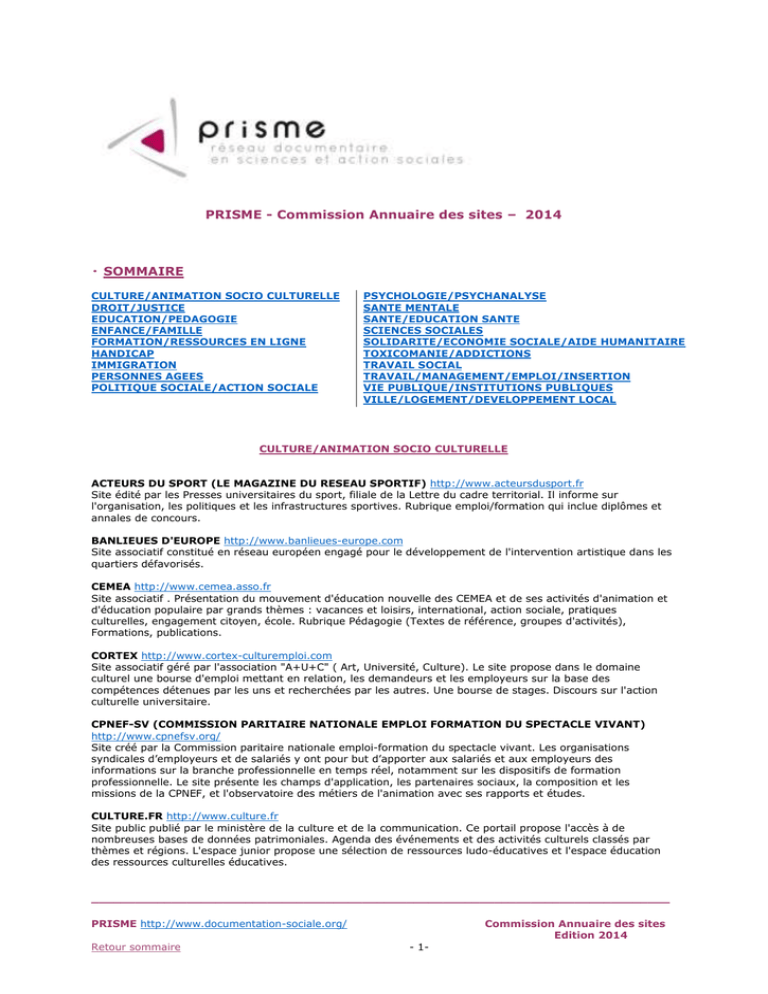 prisme
réseau documentaire
en sciences et action sociales

PRISME - Commission Annuaire des sites – 2014

· SOMMAIRE

CULTURE/ANIMATION SOCIO CULTURELLE
DROIT/JUSTICE
EDUCATION/PEDAGOGIE
ENFANCE/FAMILLE
FORMATION/RESSOURCES EN LIGNE
HANDICAP
IMMIGRATION
PERSONNES AGEES
POLITIQUE SOCIALE/ACTION SOCIALE

PSYCHOLOGIE/PSYCHANALYSE
SANTE MENTALE
SANTE/EDUCATION SANTE
SCIENCES SOCIALES
SOLIDARITE/ECONOMIE SOCIALE/AIDE HUMANITAIRE
TOXICOMANIE/ADDICTIONS
TRAVAIL SOCIAL
TRAVAIL/MANAGEMENT/EMPLOI/INSERTION
VIE PUBLIQUE/INSTITUTIONS PUBLIQUES
VILLE/LOGEMENT/DEVELOPPEMENT LOCAL

CULTURE/ANIMATION SOCIO CULTURELLE

ACTEURS DU SPORT (LE MAGAZINE DU RESEAU SPORTIF) http://www.acteursdusport.fr
Site édité par les Presses universitaires du sport, filiale de la Lettre du cadre territorial. Il informe sur l'organisation, les politiques et les infrastructures sportives. Rubrique emploi/formation qui inclue diplômes et annales de concours.

BANLIEUES D'EUROPE http://www.banlieues-europe.com
Site associatif constitué en réseau européen engagé pour le développement de l'intervention artistique dans les quartiers défavorisés.

CEMEA http://www.cemea.asso.fr
Site associatif . Présentation du mouvement d'éducation nouvelle des CEMEA et de ses activités d'animation et d'éducation populaire par grands thèmes : vacances et loisirs, international, action sociale, pratiques culturelles, engagement citoyen, école. Rubrique Pédagogie (Textes de référence, groupes d'activités), Formations, publications.

CORTEX http://www.cortex-culturemploi.com
Site associatif géré par l'association "A+U+C" ( Art, Université, Culture). Le site propose dans le domaine culturel une bourse d'emploi mettant en relation, les demandeurs et les employeurs sur la base des compétences détenues par les uns et recherchées par les autres. Une bourse de stages. Discours sur l'action culturelle universitaire.

CPNEF-SV (COMMISSION PARITAIRE NATIONALE EMPLOI FORMATION DU SPECTACLE VIVANT)
http://www.cpnefsv.org/
Site créé par la Commission paritaire nationale emploi-formation du spectacle vivant. Les organisations syndicales d'employeurs et de salariés y ont pour but d'apporter aux salariés et aux employeurs des informations sur la branche professionnelle en temps réel, notamment sur les dispositifs de formation professionnelle. Le site présente les champs d'application, les partenaires sociaux, la composition et les missions de la CPNEF, et l'observatoire des métiers de l'animation avec ses rapports et études.

CULTURE.FR http://www.culture.fr
Site public publié par le ministère de la culture et de la communication. Ce portail propose l'accès à de nombreuses bases de données patrimoniales. Agenda des événements et des activités culturels classés par thèmes et régions. L'espace junior propose une sélection de ressources ludo-éducatives et l'espace éducation des ressources culturelles éducatives.

PRISME http://www.documentation-sociale.org/
Commission Annuaire des sites
Edition 2014
Retour sommaire
- 1-